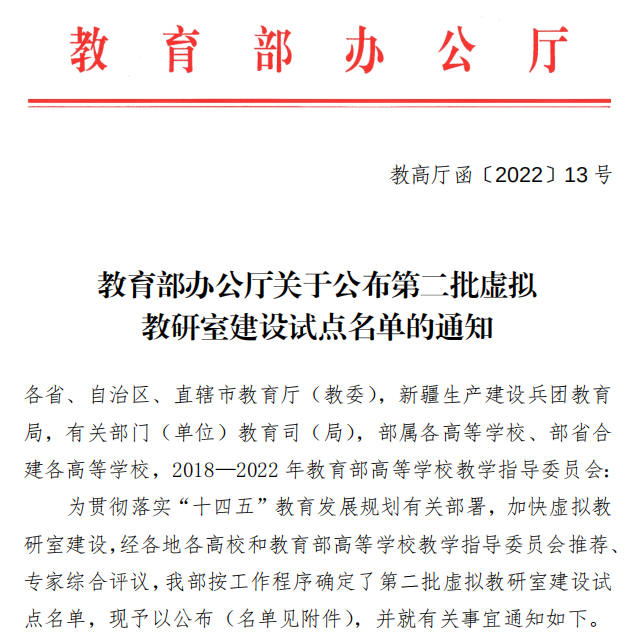 教育部办公厅

教高厅函〔2022〕13号

教育部办公厅关于公布第二批虚拟教研室建设试点名单的通知

各省、自治区、直辖市教育厅（教委），新疆生产建设兵团教育局，有关部门（单位）教育司（局），部属各高等学校、部省合建各高等学校，2018—2022年教育部高等学校教学指导委员会：

为贯彻落实“十四五”教育发展规划有关部署，加快虚拟教研室建设，经各地各高校和教育部高等学校教学指导委员会推荐、专家综合评议，我部按工作程序确定了第二批虚拟教研室建设试点名单，现予以公布（名单见附件），并就有关事宜通知如下。